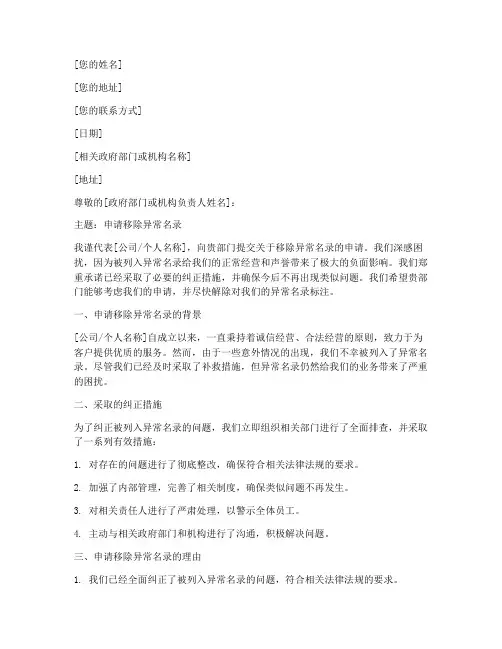 [您的姓名]

[您的地址]

[您的联系方式]

[日期]

[相关政府部门或机构名称]

[地址]

尊敬的[政府部门或机构负责人姓名]：

主题：申请移除异常名录

我谨代表[公司/个人名称]，向贵部门提交关于移除异常名录的申请。我们深感困扰，因为被列入异常名录给我们的正常经营和声誉带来了极大的负面影响。我们郑重承诺已经采取了必要的纠正措施，并确保今后不再出现类似问题。我们希望贵部门能够考虑我们的申请，并尽快解除对我们的异常名录标注。

一、申请移除异常名录的背景

[公司/个人名称]自成立以来，一直秉持着诚信经营、合法经营的原则，致力于为客户提供优质的服务。然而，由于一些意外情况的出现，我们不幸被列入了异常名录。尽管我们已经及时采取了补救措施，但异常名录仍然给我们的业务带来了严重的困扰。

二、采取的纠正措施

为了纠正被列入异常名录的问题，我们立即组织相关部门进行了全面排查，并采取了一系列有效措施：

1. 对存在的问题进行了彻底整改，确保符合相关法律法规的要求。

2. 加强了内部管理，完善了相关制度，确保类似问题不再发生。

3. 对相关责任人进行了严肃处理，以警示全体员工。

4. 主动与相关政府部门和机构进行了沟通，积极解决问题。

三、申请移除异常名录的理由

1. 我们已经全面纠正了被列入异常名录的问题，符合相关法律法规的要求。